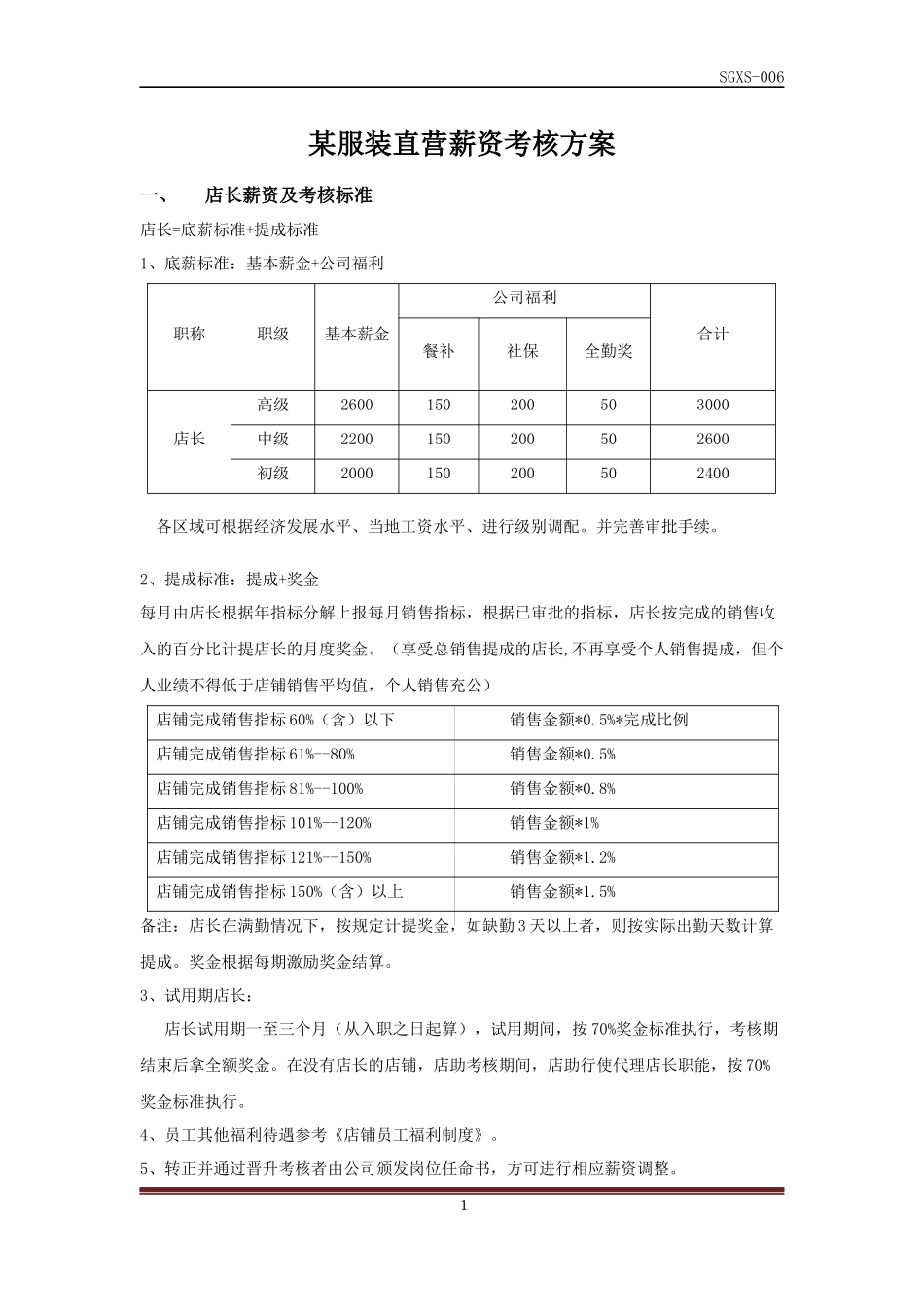 SGXS-006

某服装直营薪资考核方案

一、　店长薪资及考核标准

店长=底薪标准+提成标准

1、底薪标准：基本薪金+公司福利

| 职称 | 职级 | 基本薪金 | 公司福利 |  |  | 合计 |
|---|---|---|---|---|---|---|
|  |  |  | 餐补 | 社保 | 全勤奖 |  |
| 店长 | 高级 | 2600 | 150 | 200 | 50 | 3000 |
|  | 中级 | 2200 | 150 | 200 | 50 | 2600 |
|  | 初级 | 2000 | 150 | 200 | 50 | 2400 |

各区域可根据经济发展水平、当地工资水平、进行级别调配。并完善审批手续。

2、提成标准：提成+奖金

每月由店长根据年指标分解上报每月销售指标，根据已审批的指标，店长按完成的销售收入的百分比计提店长的月度奖金。（享受总销售提成的店长,不再享受个人销售提成，但个人业绩不得低于店铺销售平均值，个人销售充公）

| 店铺完成销售指标 60%（含）以下 | 销售金额*0.5%*完成比例 |
|---|---|
| 店铺完成销售指标 61%--80% | 销售金额*0.5% |
| 店铺完成销售指标 81%--100% | 销售金额*0.8% |
| 店铺完成销售指标 101%--120% | 销售金额*1% |
| 店铺完成销售指标 121%--150% | 销售金额*1.2% |
| 店铺完成销售指标 150%（含）以上 | 销售金额*1.5% |

备注：店长在满勤情况下，按规定计提奖金，如缺勤 3 天以上者，则按实际出勤天数计算提成。奖金根据每期激励奖金结算。

3、试用期店长：

店长试用期一至三个月（从入职之日起算），试用期间，按 70%奖金标准执行，考核期结束后拿全额奖金。在没有店长的店铺，店助考核期间，店助行使代理店长职能，按 70%奖金标准执行。

4、员工其他福利待遇参考《店铺员工福利制度》。

5、转正并通过晋升考核者由公司颁发岗位任命书，方可进行相应薪资调整。

1